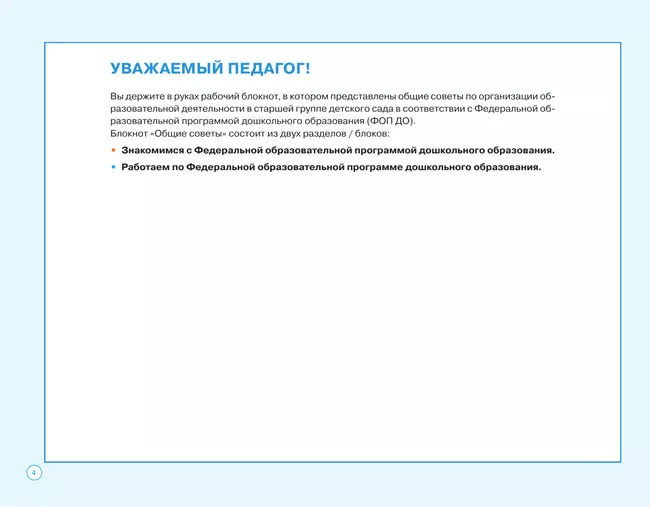 УВАЖАЕМЫЙ ПЕДАГОГ!

Вы держите в руках рабочий блокнот, в котором представлены общие советы по организации образовательной деятельности в старшей группе детского сада в соответствии с Федеральной образовательной программой дошкольного образования (ФОП ДО).
Блокнот «Общие советы» состоит из двух разделов / блоков:

• Знакомимся с Федеральной образовательной программой дошкольного образования.
• Работаем по Федеральной образовательной программе дошкольного образования.

4